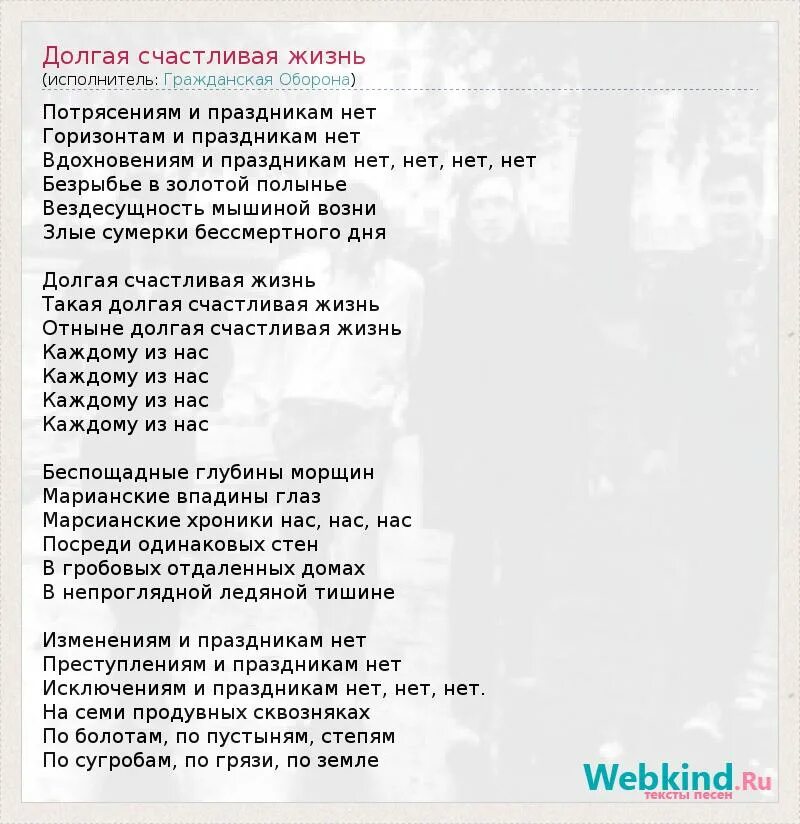 Долгая счастливая жизнь
(исполнитель: Гражданская Оборона)

Потрясениям и праздникам нет
Горизонтам и праздникам нет
Вдохновениям и праздникам нет, нет, нет, нет
Безрыбье в золотой полынье
Вездесущность мышиной возни
Злые сумерки бессмертного дня

Долгая счастливая жизнь
Такая долгая счастливая жизнь
Отныне долгая счастливая жизнь
Каждому из нас
Каждому из нас
Каждому из нас
Каждому из нас

Беспощадные глубины морщин
Марианские впадины глаз
Марсианские хроники нас, нас, нас
Посреди одинаковых стен
В гробовых отдаленных домах
В непроглядной ледяной тишине

Изменениям и праздникам нет
Преступлениям и праздникам нет
Исключениям и праздникам нет, нет, нет.
На семи продувных сквозняках
По болотам, по пустыням, степям
По сугробам, по грязи, по земле

Webkind.Ru
тексты песен